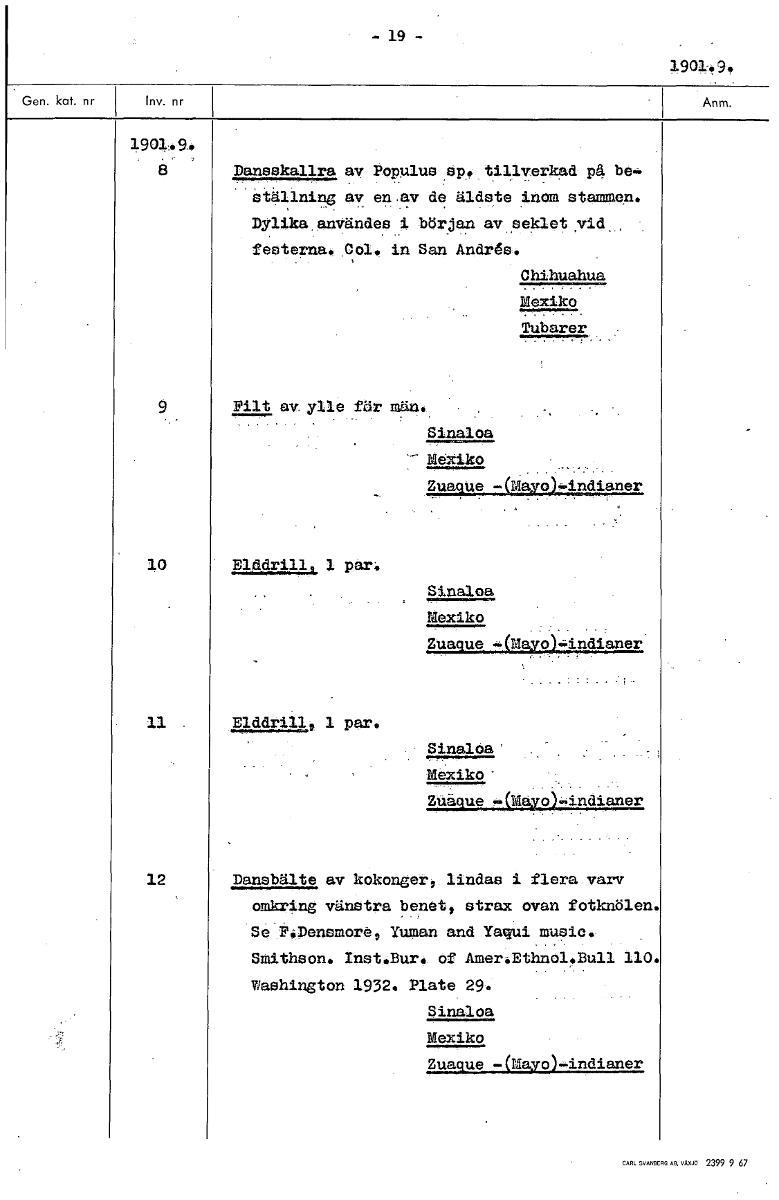 - 19 -

1901.9.

| Gen. kat. nr | Inv. nr | | Anm. |
|---|---|---|---|
| | 1901.9. 8 | Dansskallra av Populus sp. tillverkad på beställning av en av de äldste inom stammen. Dylika användes i början av seklet vid festerna. Col. in San Andrés. Chihuahua Mexiko Tubarer | |
| | 9 | Filt av ylle för män. Sinaloa Mexiko Zuaque -(Mayo)-indianer | |
| | 10 | Elddrill, 1 par. Sinaloa Mexiko Zuaque -(Mayo)-indianer | |
| | 11 | Elddrill, 1 par. Sinaloa Mexiko Zuaque -(Mayo)-indianer | |
| | 12 | Dansbälte av kokonger, lindas i flera varv omkring vänstra benet, strax ovan fotknölen. Se F.Densmore, Yuman and Yaqui music. Smithson. Inst.Bur. of Amer.Ethnol.Bull 110. Washington 1932. Plate 29. Sinaloa Mexiko Zuaque -(Mayo)-indianer | |

CARL SVANBERG AB, VÄXJÖ 2399 9 67